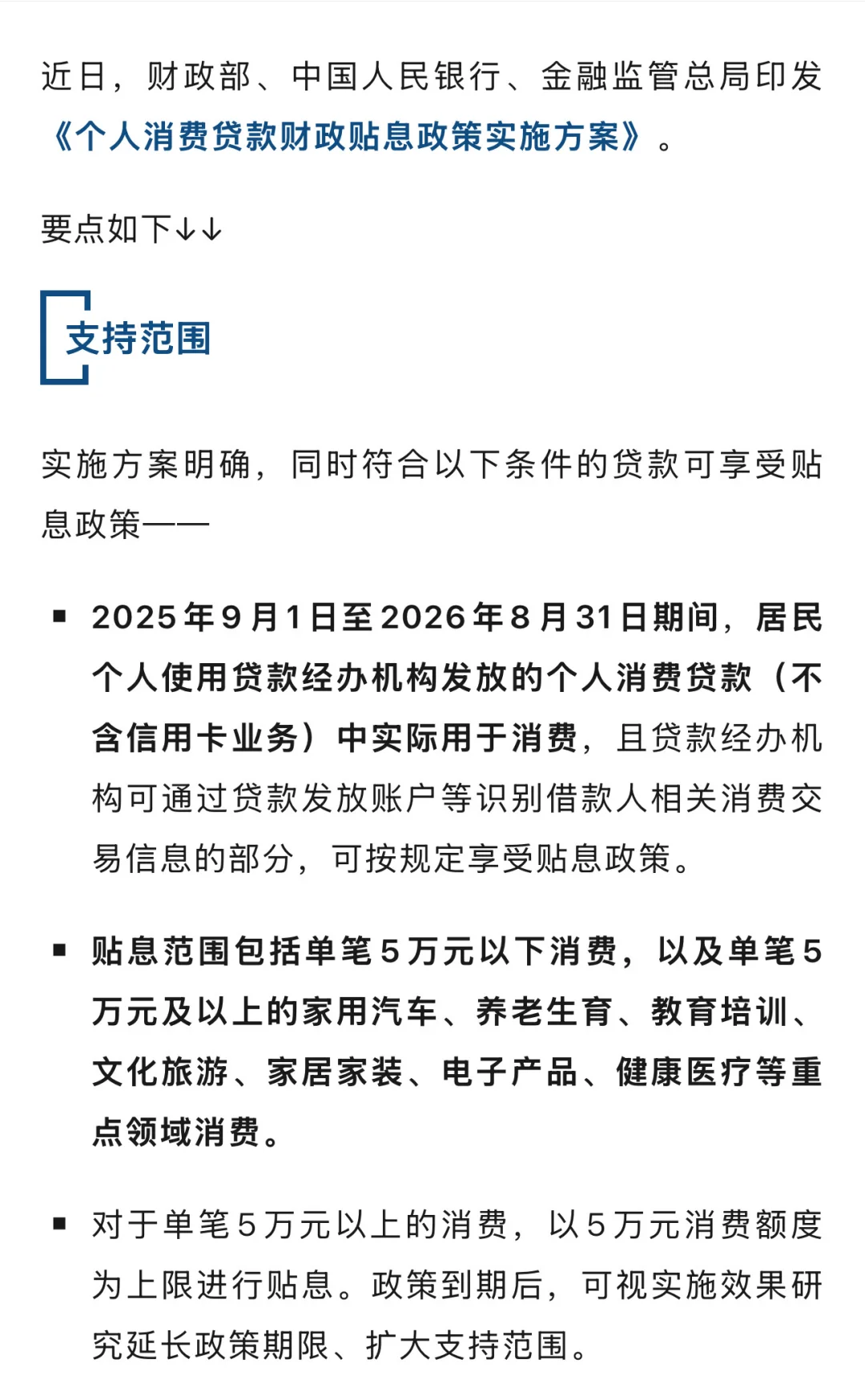 近日，财政部、中国人民银行、金融监管总局印发《个人消费贷款财政贴息政策实施方案》。

要点如下↓↓

支持范围

实施方案明确，同时符合以下条件的贷款可享受贴息政策——

▪ 2025年9月1日至2026年8月31日期间，居民个人使用贷款经办机构发放的个人消费贷款（不含信用卡业务）中实际用于消费，且贷款经办机构可通过贷款发放账户等识别借款人相关消费交易信息的部分，可按规定享受贴息政策。

▪ 贴息范围包括单笔5万元以下消费，以及单笔5万元及以上的家用汽车、养老生育、教育培训、文化旅游、家居家装、电子产品、健康医疗等重点领域消费。

▪ 对于单笔5万元以上的消费，以5万元消费额度为上限进行贴息。政策到期后，可视实施效果研究延长政策期限、扩大支持范围。